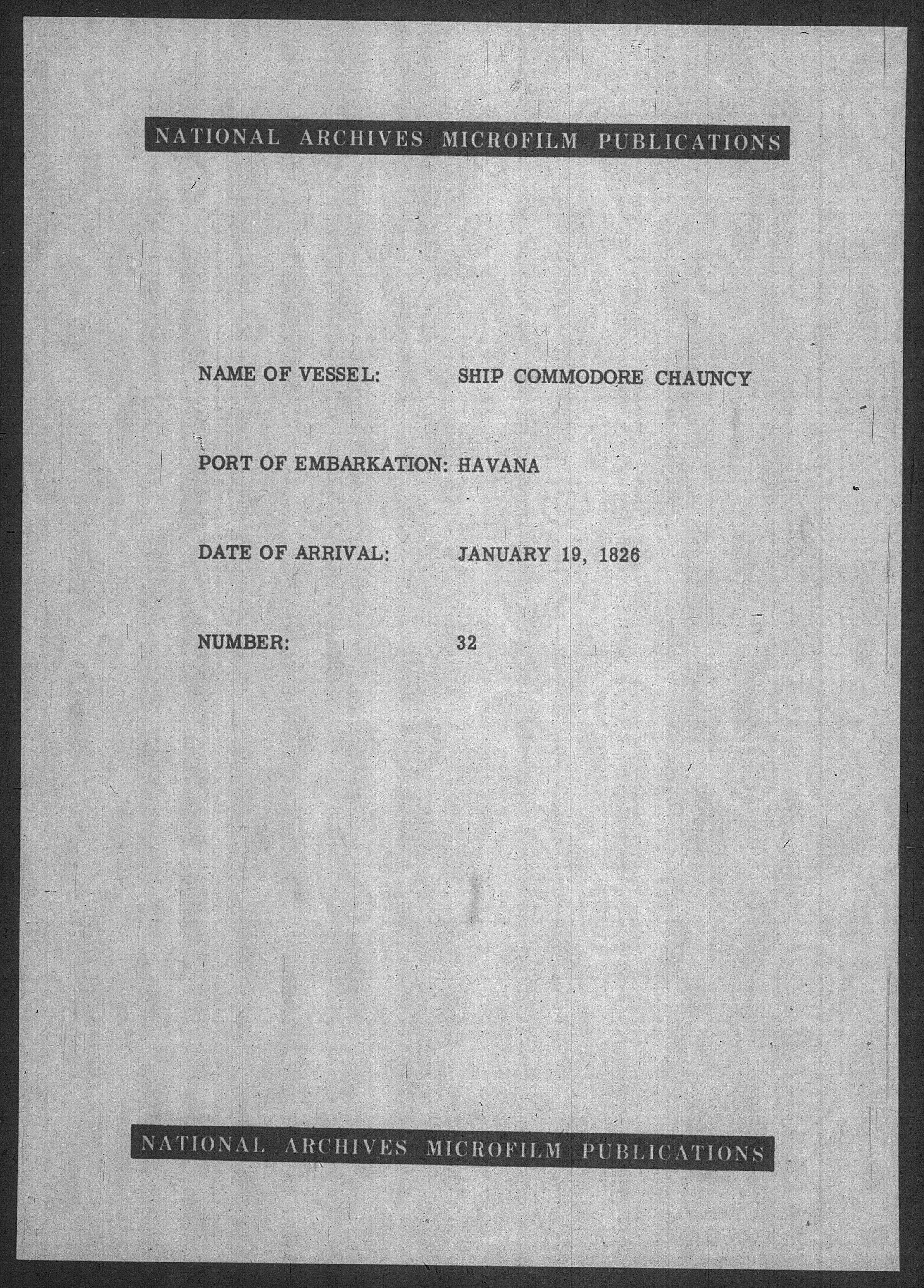 NATIONAL ARCHIVES MICROFILM PUBLICATIONS

NAME OF VESSEL: SHIP COMMODORE CHAUNCY

PORT OF EMBARKATION: HAVANA

DATE OF ARRIVAL: JANUARY 19, 1826

NUMBER: 32

NATIONAL ARCHIVES MICROFILM PUBLICATIONS